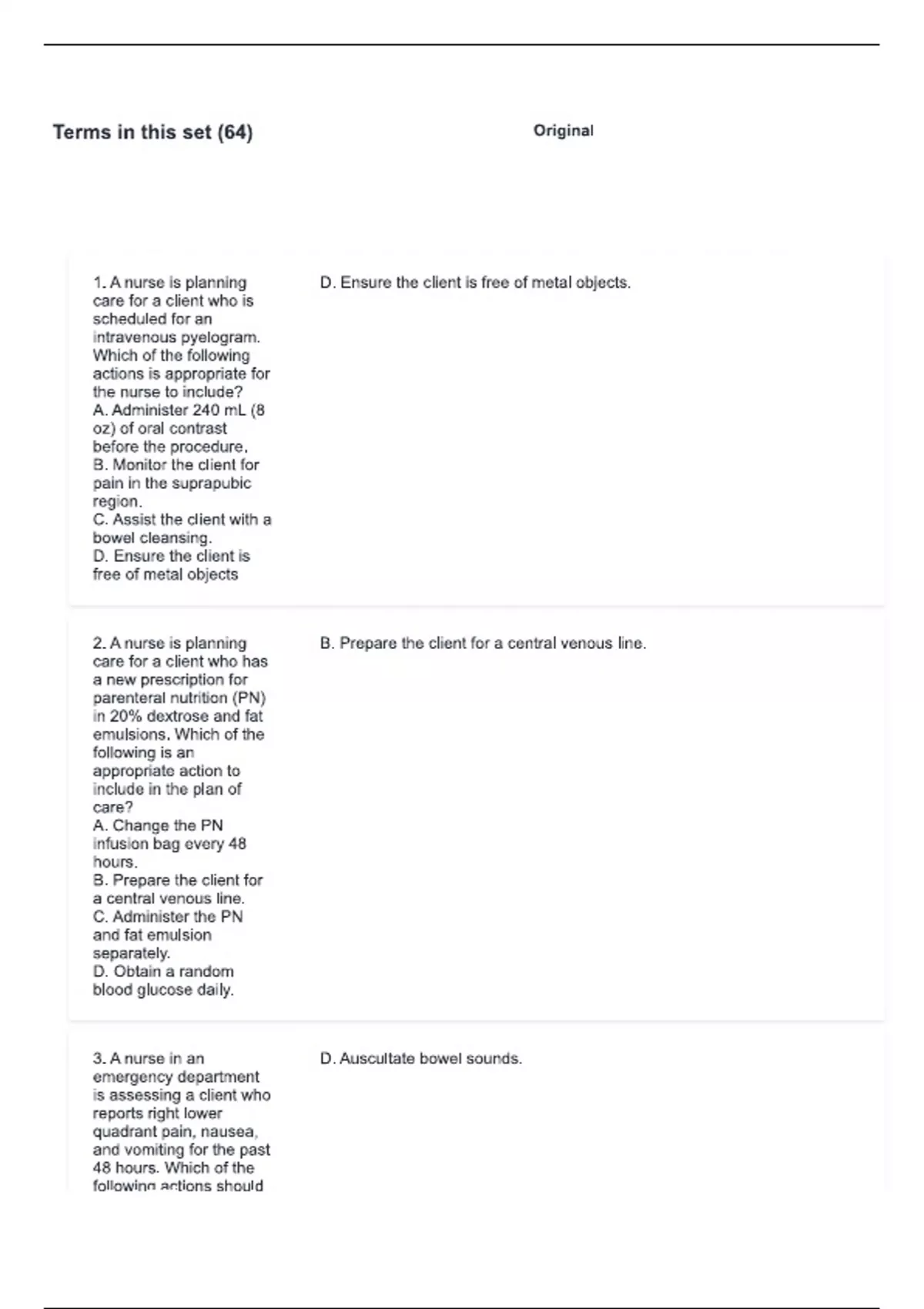 Terms in this set (64)

Original

1. A nurse is planning care for a client who is scheduled for an intravenous pyelogram. Which of the following actions is appropriate for the nurse to include?
A. Administer 240 mL (8 oz) of oral contrast before the procedure.
B. Monitor the client for pain in the suprapubic region.
C. Assist the client with a bowel cleansing.
D. Ensure the client is free of metal objects

D. Ensure the client is free of metal objects.

2. A nurse is planning care for a client who has a new prescription for parenteral nutrition (PN) in 20% dextrose and fat emulsions. Which of the following is an appropriate action to include in the plan of care?
A. Change the PN infusion bag every 48 hours.
B. Prepare the client for a central venous line.
C. Administer the PN and fat emulsion separately.
D. Obtain a random blood glucose daily.

B. Prepare the client for a central venous line.

3. A nurse in an emergency department is assessing a client who reports right lower quadrant pain, nausea, and vomiting for the past 48 hours. Which of the following actions should

D. Auscultate bowel sounds.